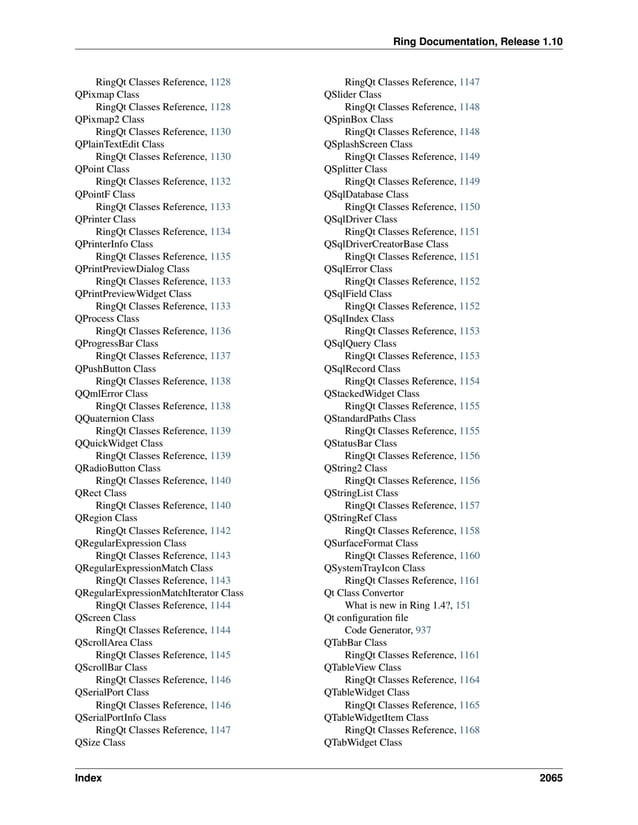 Ring Documentation, Release 1.10

RingQt Classes Reference, 1128
QPixmap Class
RingQt Classes Reference, 1128
QPixmap2 Class
RingQt Classes Reference, 1130
QPlainTextEdit Class
RingQt Classes Reference, 1130
QPoint Class
RingQt Classes Reference, 1132
QPointF Class
RingQt Classes Reference, 1133
QPrinter Class
RingQt Classes Reference, 1134
QPrinterInfo Class
RingQt Classes Reference, 1135
QPrintPreviewDialog Class
RingQt Classes Reference, 1133
QPrintPreviewWidget Class
RingQt Classes Reference, 1133
QProcess Class
RingQt Classes Reference, 1136
QProgressBar Class
RingQt Classes Reference, 1137
QPushButton Class
RingQt Classes Reference, 1138
QQmlError Class
RingQt Classes Reference, 1138
QQuaternion Class
RingQt Classes Reference, 1139
QQuickWidget Class
RingQt Classes Reference, 1139
QRadioButton Class
RingQt Classes Reference, 1140
QRect Class
RingQt Classes Reference, 1140
QRegion Class
RingQt Classes Reference, 1142
QRegularExpression Class
RingQt Classes Reference, 1143
QRegularExpressionMatch Class
RingQt Classes Reference, 1143
QRegularExpressionMatchIterator Class
RingQt Classes Reference, 1144
QScreen Class
RingQt Classes Reference, 1144
QScrollArea Class
RingQt Classes Reference, 1145
QScrollBar Class
RingQt Classes Reference, 1146
QSerialPort Class
RingQt Classes Reference, 1146
QSerialPortInfo Class
RingQt Classes Reference, 1147
QSize Class

RingQt Classes Reference, 1147
QSlider Class
RingQt Classes Reference, 1148
QSpinBox Class
RingQt Classes Reference, 1148
QSplashScreen Class
RingQt Classes Reference, 1149
QSplitter Class
RingQt Classes Reference, 1149
QSqlDatabase Class
RingQt Classes Reference, 1150
QSqlDriver Class
RingQt Classes Reference, 1151
QSqlDriverCreatorBase Class
RingQt Classes Reference, 1151
QSqlError Class
RingQt Classes Reference, 1152
QSqlField Class
RingQt Classes Reference, 1152
QSqlIndex Class
RingQt Classes Reference, 1153
QSqlQuery Class
RingQt Classes Reference, 1153
QSqlRecord Class
RingQt Classes Reference, 1154
QStackedWidget Class
RingQt Classes Reference, 1155
QStandardPaths Class
RingQt Classes Reference, 1155
QStatusBar Class
RingQt Classes Reference, 1156
QString2 Class
RingQt Classes Reference, 1156
QStringList Class
RingQt Classes Reference, 1157
QStringRef Class
RingQt Classes Reference, 1158
QSurfaceFormat Class
RingQt Classes Reference, 1160
QSystemTrayIcon Class
RingQt Classes Reference, 1161
Qt Class Convertor
What is new in Ring 1.4?, 151
Qt configuration file
Code Generator, 937
QTabBar Class
RingQt Classes Reference, 1161
QTableView Class
RingQt Classes Reference, 1164
QTableWidget Class
RingQt Classes Reference, 1165
QTableWidgetItem Class
RingQt Classes Reference, 1168
QTabWidget Class

Index 2065